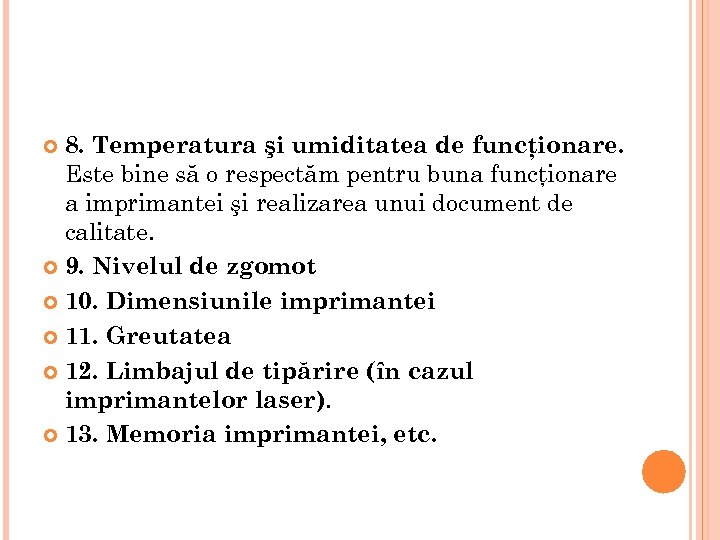 8. Temperatura şi umiditatea de funcţionare. Este bine să o respectăm pentru buna funcţionare a imprimantei şi realizarea unui document de calitate.

9. Nivelul de zgomot

10. Dimensiunile imprimantei

11. Greutatea

12. Limbajul de tipărire (în cazul imprimantelor laser).

13. Memoria imprimantei, etc.